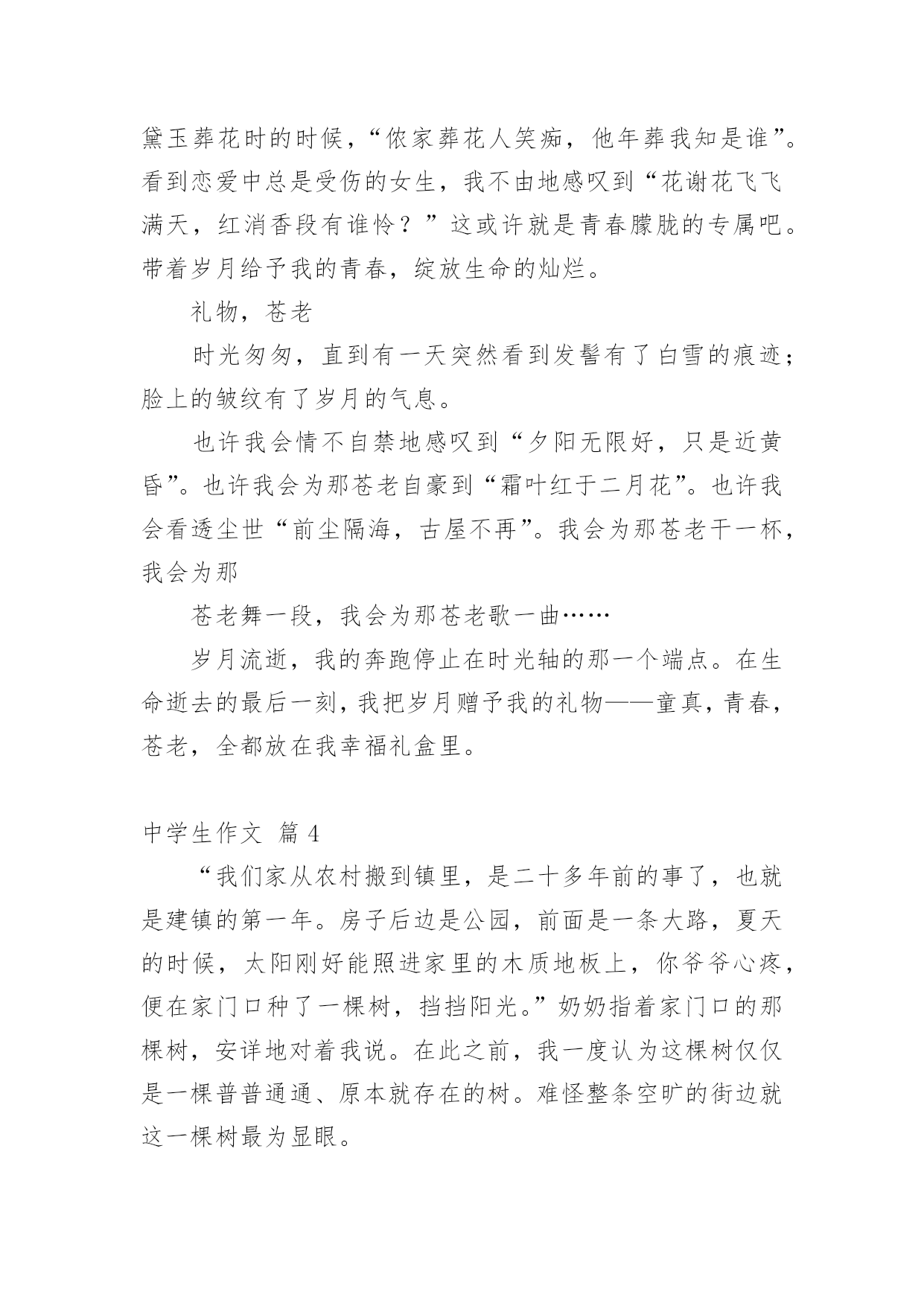 黛玉葬花时的时候，“侬家葬花人笑痴，他年葬我知是谁”。看到恋爱中总是受伤的女生，我不由地感叹到“花谢花飞飞满天，红消香段有谁怜？”这或许就是青春朦胧的专属吧。带着岁月给予我的青春，绽放生命的灿烂。

礼物，苍老

时光匆匆，直到有一天突然看到发髻有了白雪的痕迹；脸上的皱纹有了岁月的气息。

也许我会情不自禁地感叹到“夕阳无限好，只是近黄昏”。也许我会为那苍老自豪到“霜叶红于二月花”。也许我会看透尘世“前尘隔海，古屋不再”。我会为那苍老干一杯，我会为那

苍老舞一段，我会为那苍老歌一曲……

岁月流逝，我的奔跑停止在时光轴的那一个端点。在生命逝去的最后一刻，我把岁月赠予我的礼物——童真，青春，苍老，全都放在我幸福礼盒里。

中学生作文 篇4

“我们家从农村搬到镇里，是二十多年前的事了，也就是建镇的第一年。房子后边是公园，前面是一条大路，夏天的时候，太阳刚好能照进家里的木质地板上，你爷爷心疼，便在家门口种了一棵树，挡挡阳光。”奶奶指着家门口的那棵树，安详地对着我说。在此之前，我一度认为这棵树仅仅是一棵普普通通、原本就存在的树。难怪整条空旷的街边就这一棵树最为显眼。